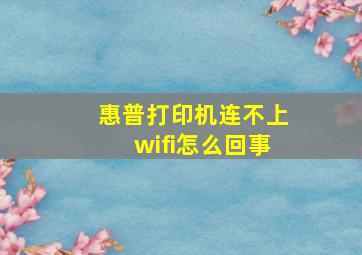 惠普打印机连不上wifi怎么回事